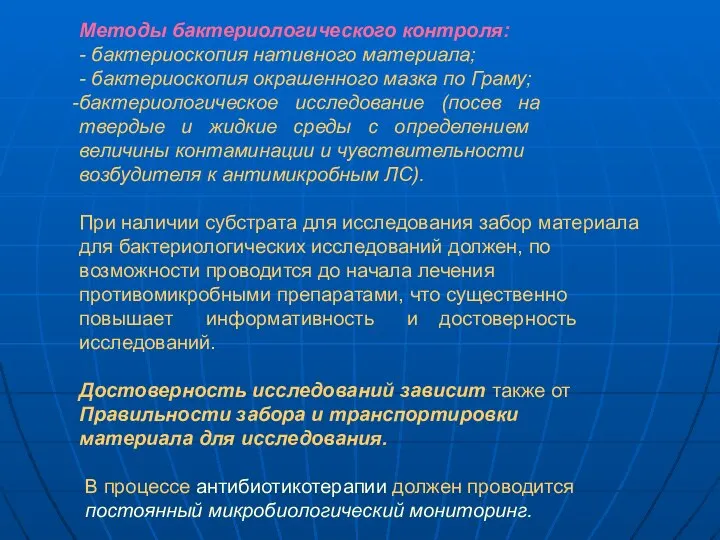 Методы бактериологического контроля:
- бактериоскопия нативного материала;
- бактериоскопия окрашенного мазка по Граму;
-бактериологическое исследование (посев на твердые и жидкие среды с определением величины контаминации и чувствительности возбудителя к антимикробным ЛС).

При наличии субстрата для исследования забор материала для бактериологических исследований должен, по возможности проводится до начала лечения противомикробными препаратами, что существенно повышает информативность и достоверность исследований.

Достоверность исследований зависит также от Правильности забора и транспортировки материала для исследования.

В процессе антибиотикотерапии должен проводится постоянный микробиологический мониторинг.